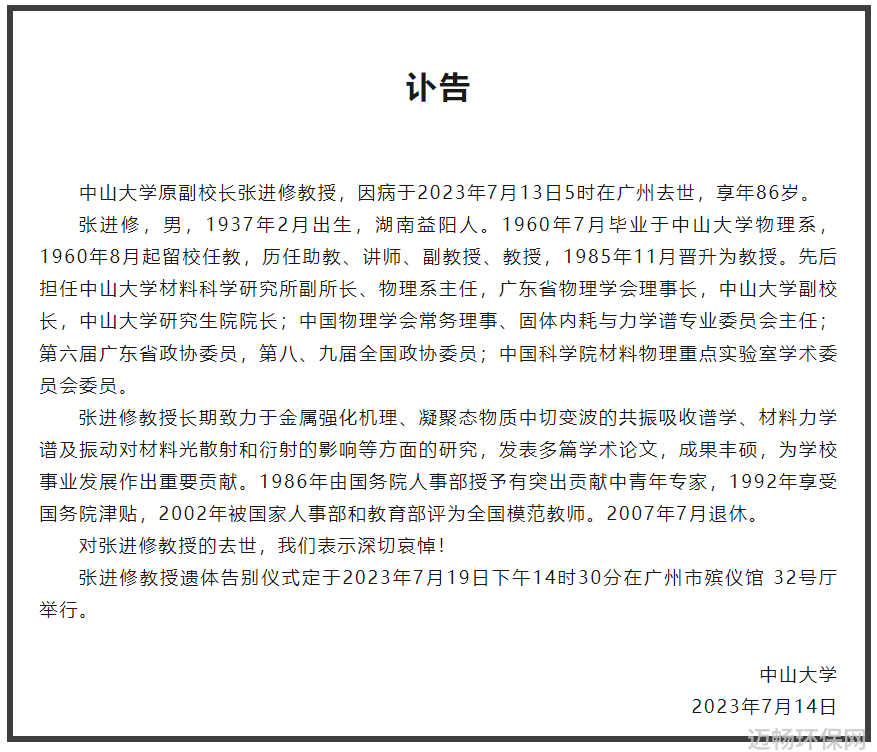 讣告

中山大学原副校长张进修教授，因病于2023年7月13日5时在广州去世，享年86岁。

张进修，男，1937年2月出生，湖南益阳人。1960年7月毕业于中山大学物理系，1960年8月起留校任教，历任助教、讲师、副教授、教授，1985年11月晋升为教授。先后担任中山大学材料科学研究所副所长、物理系主任，广东省物理学会理事长，中山大学副校长，中山大学研究生院院长；中国物理学会常务理事、固体内耗与力学谱专业委员会主任；第六届广东省政协委员，第八、九届全国政协委员；中国科学院材料物理重点实验室学术委员会委员。

张进修教授长期致力于金属强化机理、凝聚态物质中切变波的共振吸收谱学、材料力学谱及振动对材料光散射和衍射的影响等方面的研究，发表多篇学术论文，成果丰硕，为学校事业发展作出重要贡献。1986年由国务院人事部授予有突出贡献中青年专家，1992年享受国务院津贴，2002年被国家人事部和教育部评为全国模范教师。2007年7月退休。

对张进修教授的去世，我们表示深切哀悼！

张进修教授遗体告别仪式定于2023年7月19日下午14时30分在广州市殡仪馆 32号厅举行。

中山大学
2023年7月14日

迈畅环保网